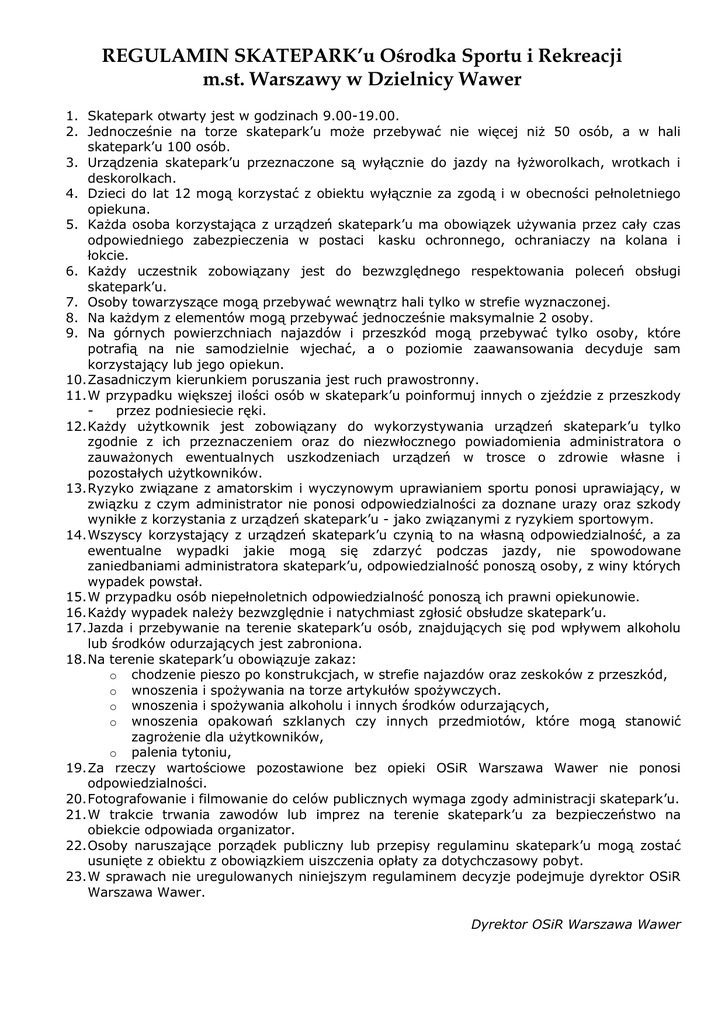 REGULAMIN SKATEPARK'u Ośrodka Sportu i Rekreacji m.st. Warszawy w Dzielnicy Wawer

1. Skatepark otwarty jest w godzinach 9.00-19.00.
2. Jednocześnie na torze skatepark'u może przebywać nie więcej niż 50 osób, a w hali skatepark'u 100 osób.
3. Urządzenia skatepark'u przeznaczone są wyłącznie do jazdy na łyżworolkach, wrotkach i deskorolkach.
4. Dzieci do lat 12 mogą korzystać z obiektu wyłącznie za zgodą i w obecności pełnoletniego opiekuna.
5. Każda osoba korzystająca z urządzeń skatepark'u ma obowiązek używania przez cały czas odpowiedniego zabezpieczenia w postaci kasku ochronnego, ochraniaczy na kolana i łokcie.
6. Każdy uczestnik zobowiązany jest do bezwzględnego respektowania poleceń obsługi skatepark'u.
7. Osoby towarzyszące mogą przebywać wewnątrz hali tylko w strefie wyznaczonej.
8. Na każdym z elementów mogą przebywać jednocześnie maksymalnie 2 osoby.
9. Na górnych powierzchniach najazdów i przeszkód mogą przebywać tylko osoby, które potrafią na nie samodzielnie wjechać, a o poziomie zaawansowania decyduje sam korzystający lub jego opiekun.
10. Zasadniczym kierunkiem poruszania jest ruch prawostronny.
11. W przypadku większej ilości osób w skatepark'u poinformuj innych o zjeździe z przeszkody - przez podniesiecie ręki.
12. Każdy użytkownik jest zobowiązany do wykorzystywania urządzeń skatepark'u tylko zgodnie z ich przeznaczeniem oraz do niezwłocznego powiadomienia administratora o zauważonych ewentualnych uszkodzeniach urządzeń w trosce o zdrowie własne i pozostałych użytkowników.
13. Ryzyko związane z amatorskim i wyczynowym uprawianiem sportu ponosi uprawiający, w związku z czym administrator nie ponosi odpowiedzialności za doznane urazy oraz szkody wynikłe z korzystania z urządzeń skatepark'u - jako związanymi z ryzykiem sportowym.
14. Wszyscy korzystający z urządzeń skatepark'u czynią to na własną odpowiedzialność, a za ewentualne wypadki jakie mogą się zdarzyć podczas jazdy, nie spowodowane zaniedbaniami administratora skatepark'u, odpowiedzialność ponoszą osoby, z winy których wypadek powstał.
15. W przypadku osób niepełnoletnich odpowiedzialność ponoszą ich prawni opiekunowie.
16. Każdy wypadek należy bezwzględnie i natychmiast zgłosić obsłudze skatepark'u.
17. Jazda i przebywanie na terenie skatepark'u osób, znajdujących się pod wpływem alkoholu lub środków odurzających jest zabroniona.
18. Na terenie skatepark'u obowiązuje zakaz:
o chodzenie pieszo po konstrukcjach, w strefie najazdów oraz zeskoków z przeszkód,
o wnoszenia i spożywania na torze artykułów spożywczych.
o wnoszenia i spożywania alkoholu i innych środków odurzających,
o wnoszenia opakowań szklanych czy innych przedmiotów, które mogą stanowić zagrożenie dla użytkowników,
o palenia tytoniu,
19. Za rzeczy wartościowe pozostawione bez opieki OSiR Warszawa Wawer nie ponosi odpowiedzialności.
20. Fotografowanie i filmowanie do celów publicznych wymaga zgody administracji skatepark'u.
21. W trakcie trwania zawodów lub imprez na terenie skatepark'u za bezpieczeństwo na obiekcie odpowiada organizator.
22. Osoby naruszające porządek publiczny lub przepisy regulaminu skatepark'u mogą zostać usunięte z obiektu z obowiązkiem uiszczenia opłaty za dotychczasowy pobyt.
23. W sprawach nie uregulowanych niniejszym regulaminem decyzje podejmuje dyrektor OSiR Warszawa Wawer.

Dyrektor OSiR Warszawa Wawer